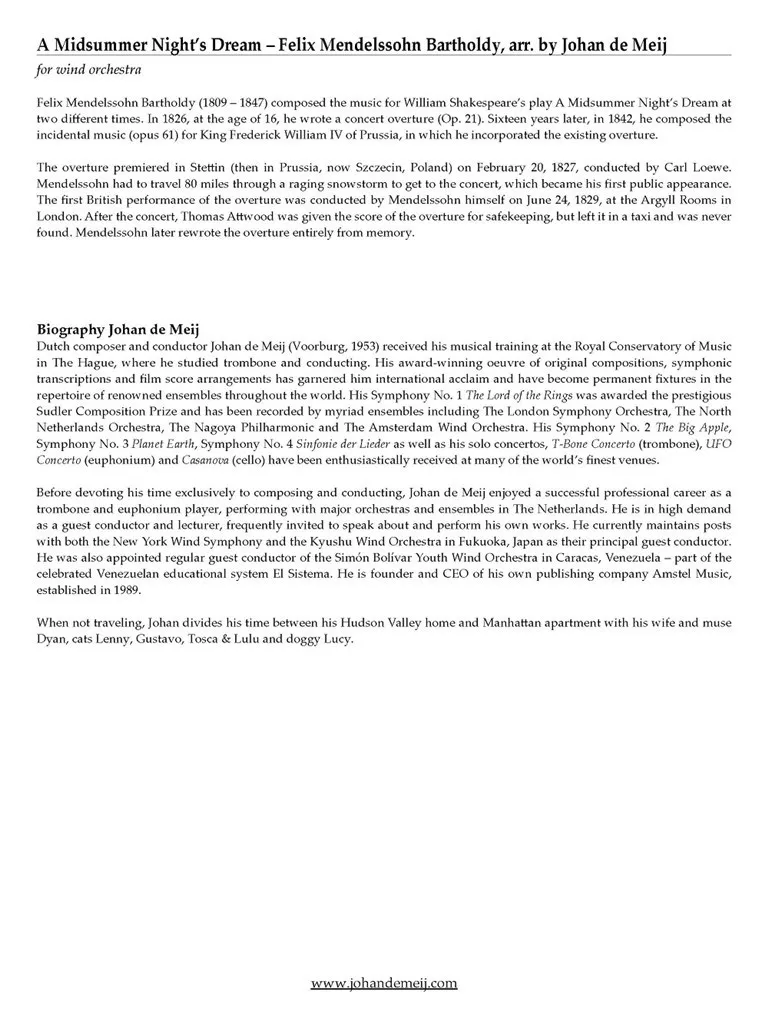 A Midsummer Night's Dream – Felix Mendelssohn Bartholdy, arr. by Johan de Meij

for wind orchestra

Felix Mendelssohn Bartholdy (1809 – 1847) composed the music for William Shakespeare's play A Midsummer Night's Dream at two different times. In 1826, at the age of 16, he wrote a concert overture (Op. 21). Sixteen years later, in 1842, he composed the incidental music (opus 61) for King Frederick William IV of Prussia, in which he incorporated the existing overture.

The overture premiered in Stettin (then in Prussia, now Szczecin, Poland) on February 20, 1827, conducted by Carl Loewe. Mendelssohn had to travel 80 miles through a raging snowstorm to get to the concert, which became his first public appearance. The first British performance of the overture was conducted by Mendelssohn himself on June 24, 1829, at the Argyll Rooms in London. After the concert, Thomas Attwood was given the score of the overture for safekeeping, but left it in a taxi and was never found. Mendelssohn later rewrote the overture entirely from memory.

Biography Johan de Meij

Dutch composer and conductor Johan de Meij (Voorburg, 1953) received his musical training at the Royal Conservatory of Music in The Hague, where he studied trombone and conducting. His award-winning oeuvre of original compositions, symphonic transcriptions and film score arrangements has garnered him international acclaim and have become permanent fixtures in the repertoire of renowned ensembles throughout the world. His Symphony No. 1 The Lord of the Rings was awarded the prestigious Sudler Composition Prize and has been recorded by myriad ensembles including The London Symphony Orchestra, The North Netherlands Orchestra, The Nagoya Philharmonic and The Amsterdam Wind Orchestra. His Symphony No. 2 The Big Apple, Symphony No. 3 Planet Earth, Symphony No. 4 Sinfonie der Lieder as well as his solo concertos, T-Bone Concerto (trombone), UFO Concerto (euphonium) and Casanova (cello) have been enthusiastically received at many of the world's finest venues.

Before devoting his time exclusively to composing and conducting, Johan de Meij enjoyed a successful professional career as a trombone and euphonium player, performing with major orchestras and ensembles in The Netherlands. He is in high demand as a guest conductor and lecturer, frequently invited to speak about and perform his own works. He currently maintains posts with both the New York Wind Symphony and the Kyushu Wind Orchestra in Fukuoka, Japan as their principal guest conductor. He was also appointed regular guest conductor of the Simón Bolívar Youth Wind Orchestra in Caracas, Venezuela – part of the celebrated Venezuelan educational system El Sistema. He is founder and CEO of his own publishing company Amstel Music, established in 1989.

When not traveling, Johan divides his time between his Hudson Valley home and Manhattan apartment with his wife and muse Dyan, cats Lenny, Gustavo, Tosca & Lulu and doggy Lucy.

www.johandemeij.com